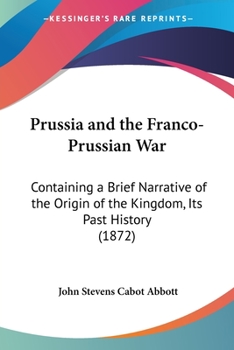 —KESSINGER'S RARE REPRINTS—

Prussia and the Franco-Prussian War

Containing a Brief Narrative of the Origin of the Kingdom, Its Past History (1872)

John Stevens Cabot Abbott